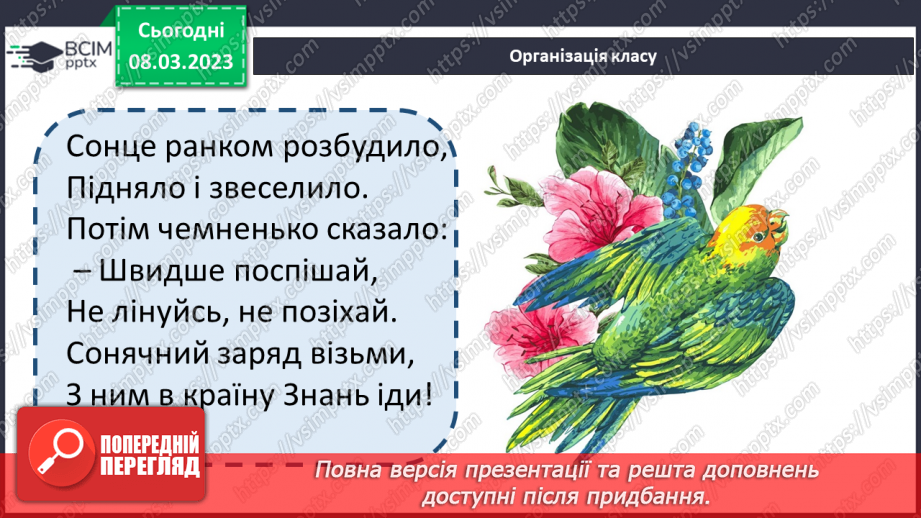 ВСІМ pptx

Сьогодні
08.03.2023

Організація класу

Сонце ранком розбудило,
Підняло і звеселило.
Потім чемненько сказало:
– Швидше поспішай,
Не лінуйсь, не позіхай.
Сонячний заряд візьми,
З ним в країну Знань іди!

ПОПЕРЕДНІЙ ПЕРЕГЛЯД

Повна версія презентації та решта доповнень доступні після придбання.

https://vsimpptx.com